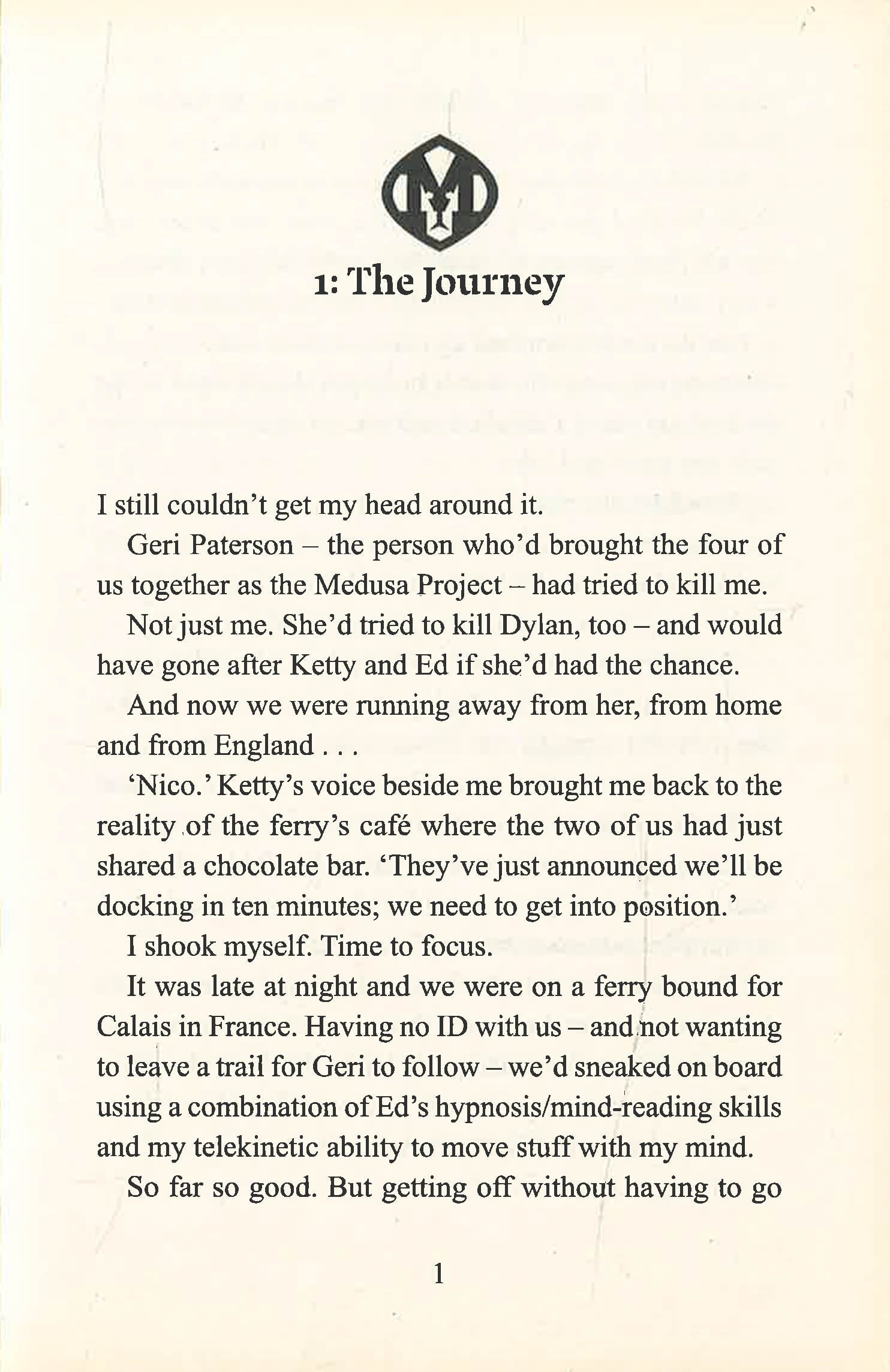 1: The Journey

I still couldn't get my head around it.

Geri Paterson – the person who'd brought the four of us together as the Medusa Project – had tried to kill me.

Not just me. She'd tried to kill Dylan, too – and would have gone after Ketty and Ed if she'd had the chance.

And now we were running away from her, from home and from England . . .

'Nico.' Ketty's voice beside me brought me back to the reality of the ferry's café where the two of us had just shared a chocolate bar. 'They've just announced we'll be docking in ten minutes; we need to get into position.'

I shook myself. Time to focus.

It was late at night and we were on a ferry bound for Calais in France. Having no ID with us – and not wanting to leave a trail for Geri to follow – we'd sneaked on board using a combination of Ed's hypnosis/mind-reading skills and my telekinetic ability to move stuff with my mind.

So far so good. But getting off without having to go

1